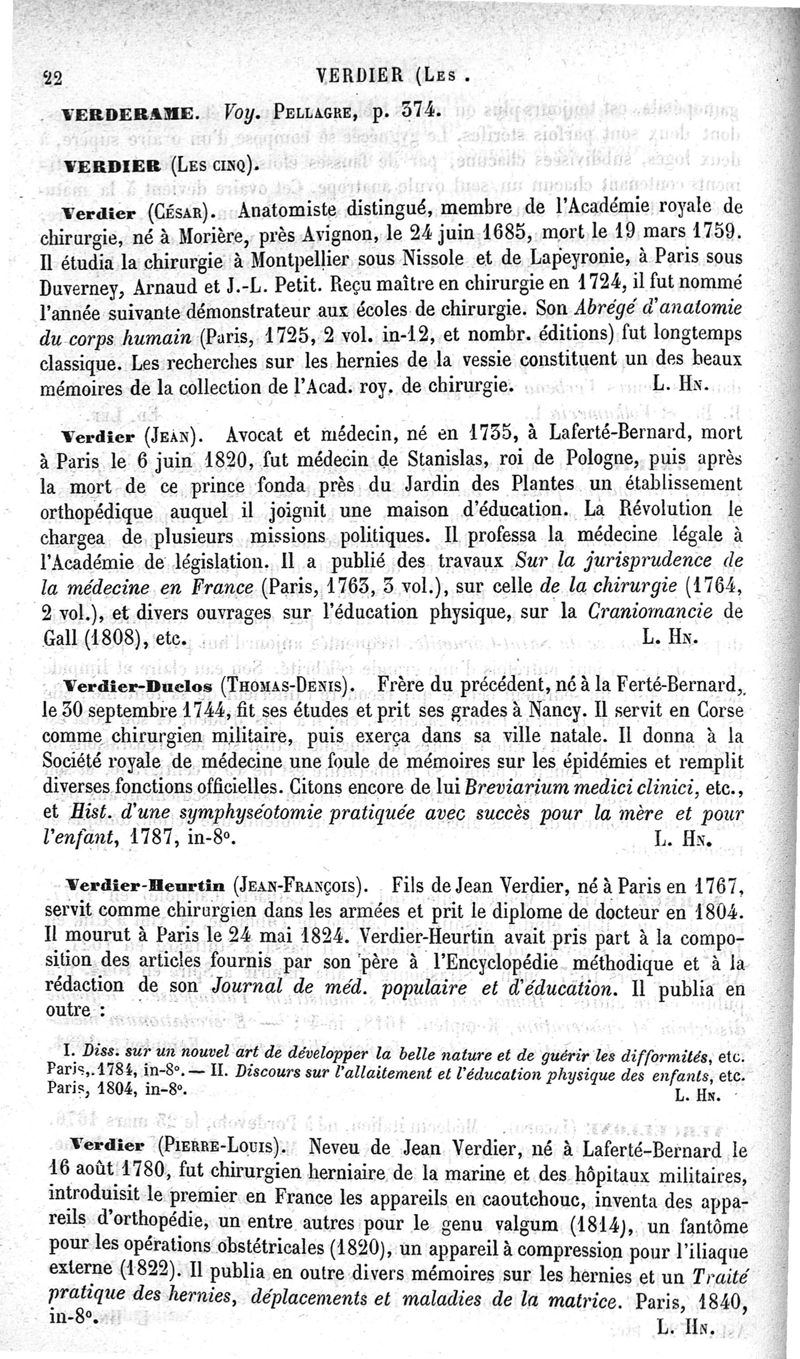 22 VERDIER (LES .

VERDERAME. Voy. PELLAGRE, p. 374.

VERDIER (LES CINQ).

Verdier (CÉSAR). Anatomiste distingué, membre de l'Académie royale de chirurgie, né à Morière, près Avignon, le 24 juin 1685, mort le 19 mars 1759. Il étudia la chirurgie à Montpellier sous Nissole et de Lapeyronie, à Paris sous Duverney, Arnaud et J.-L. Petit. Reçu maître en chirurgie en 1724, il fut nommé l'année suivante démonstrateur aux écoles de chirurgie. Son Abrégé d'anatomie du corps humain (Paris, 1725, 2 vol. in-12, et nombr. éditions) fut longtemps classique. Les recherches sur les hernies de la vessie constituent un des beaux mémoires de la collection de l'Acad. roy. de chirurgie. L. HN.

Verdier (JEAN). Avocat et médecin, né en 1735, à Laferté-Bernard, mort à Paris le 6 juin 1820, fut médecin de Stanislas, roi de Pologne, puis après la mort de ce prince fonda près du Jardin des Plantes un établissement orthopédique auquel il joignit une maison d'éducation. La Révolution le chargea de plusieurs missions politiques. Il professa la médecine légale à l'Académie de législation. Il a publié des travaux Sur la jurisprudence de la médecine en France (Paris, 1763, 3 vol.), sur celle de la chirurgie (1764, 2 vol.), et divers ouvrages sur l'éducation physique, sur la Craniomancie de Gall (1808), etc. L. HN.

Verdier-Duclos (THOMAS-DENIS). Frère du précédent, né à la Ferté-Bernard, le 30 septembre 1744, fit ses études et prit ses grades à Nancy. Il servit en Corse comme chirurgien militaire, puis exerça dans sa ville natale. Il donna à la Société royale de médecine une foule de mémoires sur les épidémies et remplit diverses fonctions officielles. Citons encore de lui Breviarium medici clinici, etc., et Hist. d'une symphyséotomie pratiquée avec succès pour la mère et pour l'enfant, 1787, in-8°. L. HN.

Verdier-Heurtin (JEAN-FRANÇOIS). Fils de Jean Verdier, né à Paris en 1767, servit comme chirurgien dans les armées et prit le diplome de docteur en 1804. Il mourut à Paris le 24 mai 1824. Verdier-Heurtin avait pris part à la composition des articles fournis par son père à l'Encyclopédie méthodique et à la rédaction de son Journal de méd. populaire et d'éducation. Il publia en outre :

I. Diss. sur un nouvel art de développer la belle nature et de guérir les difformités, etc. Paris, 1784, in-8°. — II. Discours sur l'allaitement et l'éducation physique des enfants, etc. Paris, 1804, in-8°. L. HN.

Verdier (PIERRE-LOUIS). Neveu de Jean Verdier, né à Laferté-Bernard le 16 août 1780, fut chirurgien herniaire de la marine et des hôpitaux militaires, introduisit le premier en France les appareils en caoutchouc, inventa des appareils d'orthopédie, un entre autres pour le genu valgum (1814), un fantôme pour les opérations obstétricales (1820), un appareil à compression pour l'iliaque externe (1822). Il publia en outre divers mémoires sur les hernies et un Traité pratique des hernies, déplacements et maladies de la matrice. Paris, 1840, in-8°. L. HN.